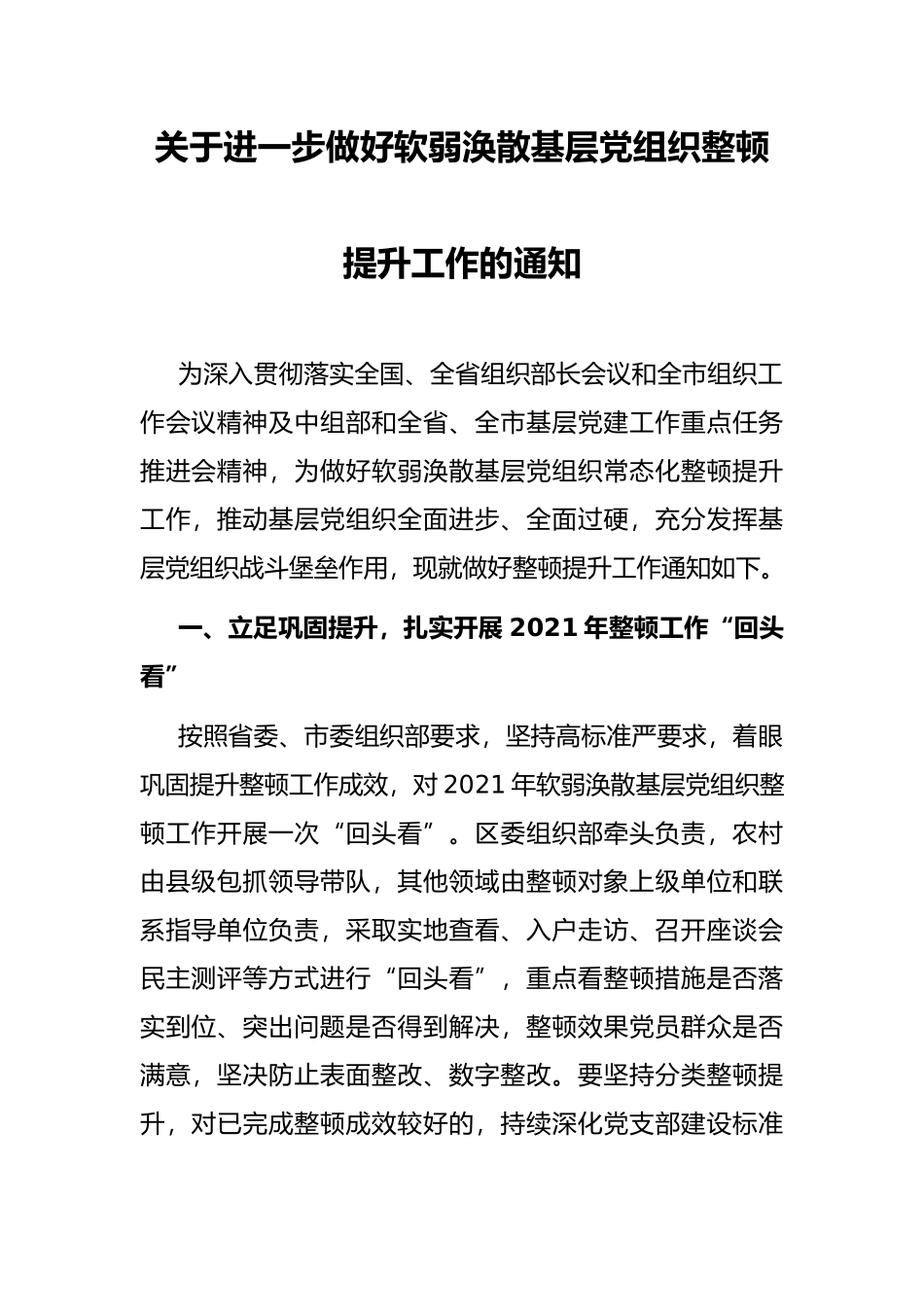 关于进一步做好软弱涣散基层党组织整顿

提升工作的通知

为深入贯彻落实全国、全省组织部长会议和全市组织工作会议精神及中组部和全省、全市基层党建工作重点任务推进会精神，为做好软弱涣散基层党组织常态化整顿提升工作，推动基层党组织全面进步、全面过硬，充分发挥基层党组织战斗堡垒作用，现就做好整顿提升工作通知如下。

一、立足巩固提升，扎实开展 2021 年整顿工作“回头看”

按照省委、市委组织部要求，坚持高标准严要求，着眼巩固提升整顿工作成效，对 2021 年软弱涣散基层党组织整顿工作开展一次“回头看”。区委组织部牵头负责，农村由县级包抓领导带队，其他领域由整顿对象上级单位和联系指导单位负责，采取实地查看、入户走访、召开座谈会民主测评等方式进行“回头看”，重点看整顿措施是否落实到位、突出问题是否得到解决，整顿效果党员群众是否满意，坚决防止表面整改、数字整改。要坚持分类整顿提升，对已完成整顿成效较好的，持续深化党支部建设标准